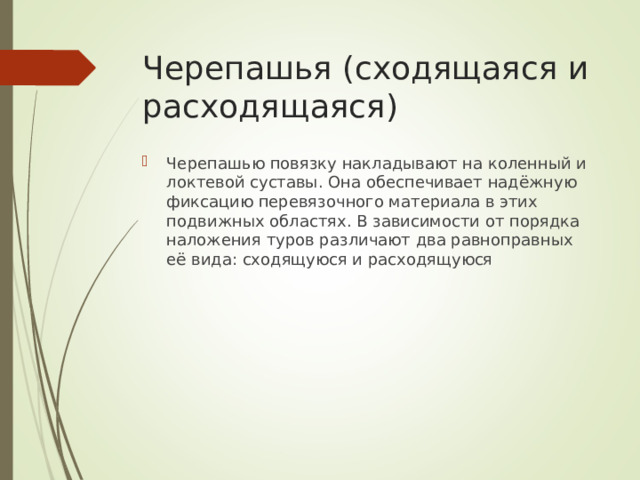 Черепашья (сходящаяся и расходящаяся)

Черепашью повязку накладывают на коленный и локтевой суставы. Она обеспечивает надёжную фиксацию перевязочного материала в этих подвижных областях. В зависимости от порядка наложения туров различают два равноправных её вида: сходящуюся и расходящуюся